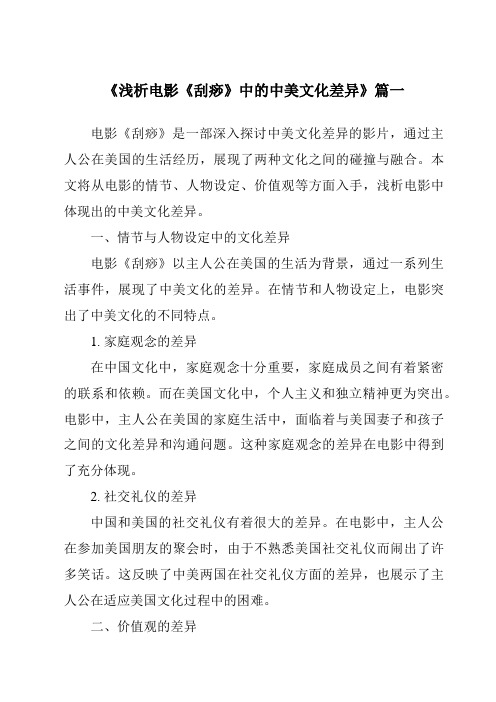 《浅析电影《刮痧》中的中美文化差异》篇一

电影《刮痧》是一部深入探讨中美文化差异的影片，通过主人公在美国的生活经历，展现了两种文化之间的碰撞与融合。本文将从电影的情节、人物设定、价值观等方面入手，浅析电影中体现出的中美文化差异。

一、情节与人物设定中的文化差异

电影《刮痧》以主人公在美国的生活为背景，通过一系列生活事件，展现了中美文化的差异。在情节和人物设定上，电影突出了中美文化的不同特点。

1. 家庭观念的差异

在中国文化中，家庭观念十分重要，家庭成员之间有着紧密的联系和依赖。而在美国文化中，个人主义和独立精神更为突出。电影中，主人公在美国的家庭生活中，面临着与美国妻子和孩子之间的文化差异和沟通问题。这种家庭观念的差异在电影中得到了充分体现。

2. 社交礼仪的差异

中国和美国的社交礼仪有着很大的差异。在电影中，主人公在参加美国朋友的聚会时，由于不熟悉美国社交礼仪而闹出了许多笑话。这反映了中美两国在社交礼仪方面的差异，也展示了主人公在适应美国文化过程中的困难。

二、价值观的差异